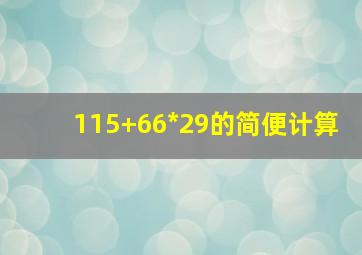 115+66*29的简便计算